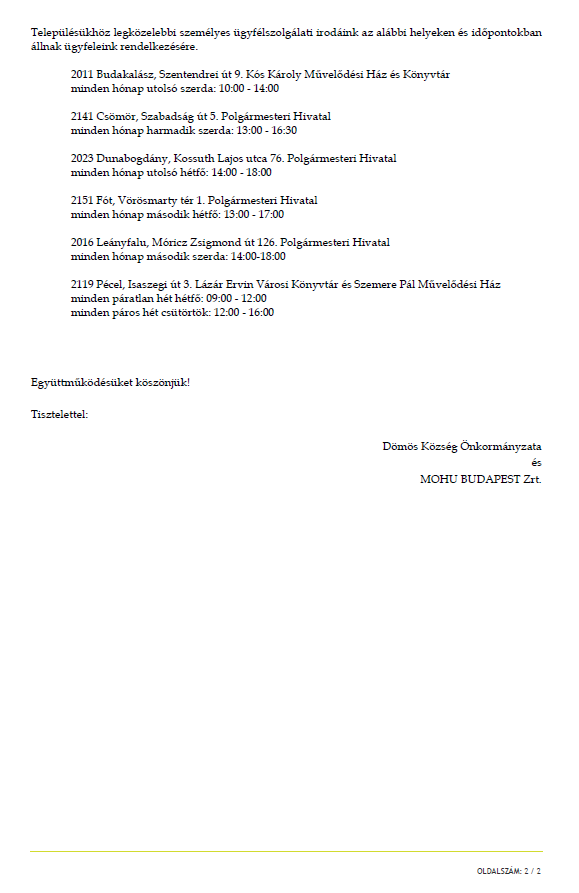 Településükhöz legközelebbi személyes ügyfélszolgálati irodáink az alábbi helyeken és időpontokban állnak ügyfeleink rendelkezésére.

2011 Budakalász, Szentendrei út 9. Kós Károly Művelődési Ház és Könyvtár
minden hónap utolsó szerda: 10:00 - 14:00

2141 Csömör, Szabadság út 5. Polgármesteri Hivatal
minden hónap harmadik szerda: 13:00 - 16:30

2023 Dunabogdány, Kossuth Lajos utca 76. Polgármesteri Hivatal
minden hónap utolsó hétfő: 14:00 - 18:00

2151 Fót, Vörösmarty tér 1. Polgármesteri Hivatal
minden hónap második hétfő: 13:00 - 17:00

2016 Leányfalu, Móricz Zsigmond út 126. Polgármesteri Hivatal
minden hónap második szerda: 14:00-18:00

2119 Pécel, Isaszegi út 3. Lázár Ervin Városi Könyvtár és Szemere Pál Művelődési Ház
minden páratlan hét hétfő: 09:00 - 12:00
minden páros hét csütörtök: 12:00 - 16:00

Együttműködésüket köszönjük!

Tisztelettel:

Dömös Község Önkormányzata
és
MOHU BUDAPEST Zrt.

OLDALSZÁM: 2 / 2